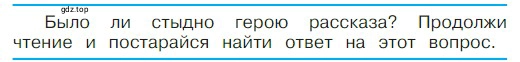 gdz.top

Было ли стыдно герою рассказа? Продолжи чтение и постарайся найти ответ на этот вопрос.